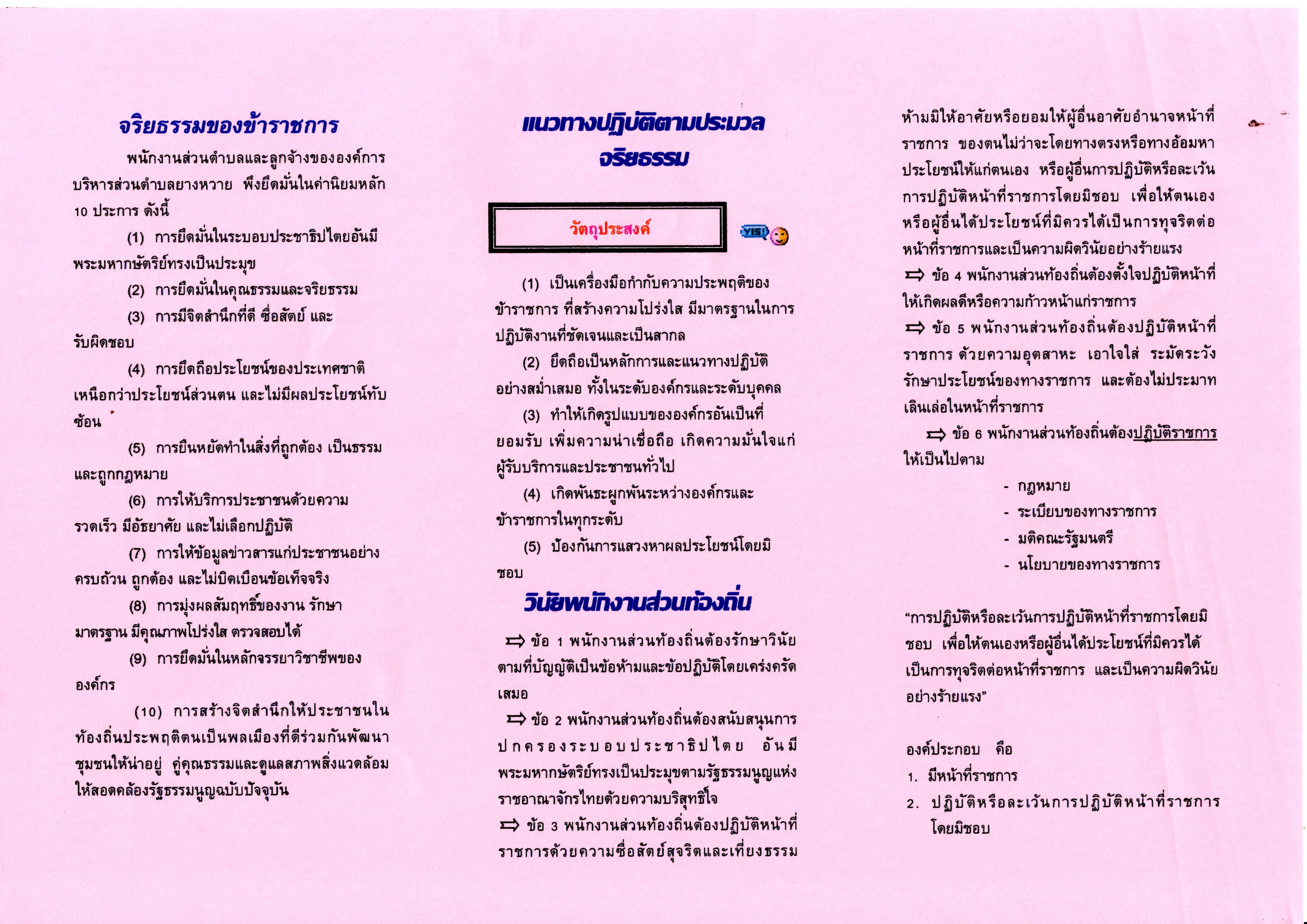 จริยธรรมของข้าราชการ

พนักงานส่วนตำบลและลูกจ้างขององค์การบริหารส่วนตำบลยางหวาย พึงยึดมั่นในค่านิยมหลัก 10 ประการ ดังนี้

(1) การยึดมั่นในระบอบประชาธิปไตยอันมีพระมหากษัตริย์ทรงเป็นประมุข

(2) การยึดมั่นในคุณธรรมและจริยธรรม

(3) การมีจิตสำนึกที่ดี ซื่อสัตย์ และรับผิดชอบ

(4) การยึดถือประโยชน์ของประเทศชาติเหนือกว่าประโยชน์ส่วนตน และไม่มีผลประโยชน์ทับซ้อน

(5) การยืนหยัดทำในสิ่งที่ถูกต้อง เป็นธรรม และถูกกฎหมาย

(6) การให้บริการประชาชนด้วยความรวดเร็ว มีอัธยาศัย และไม่เลือกปฏิบัติ

(7) การให้ข้อมูลข่าวสารแก่ประชาชนอย่างครบถ้วน ถูกต้อง และไม่บิดเบือนข้อเท็จจริง

(8) การมุ่งผลสัมฤทธิ์ของงาน รักษามาตรฐาน มีคุณภาพโปร่งใส ตรวจสอบได้

(9) การยึดมั่นในหลักจรรยาวิชาชีพขององค์กร

(10) การสร้างจิตสำนึกให้ประชาชนในท้องถิ่นประพฤติตนเป็นพลเมืองที่ดีร่วมกันพัฒนาชุมชนให้น่าอยู่ คู่คุณธรรมและดูแลสภาพสิ่งแวดล้อมให้สอดคล้องรัฐธรรมนูญฉบับปัจจุบัน

แนวทางปฏิบัติตามประมวลจริยธรรม

วัตถุประสงค์

YES!

(1) เป็นเครื่องมือกำกับความประพฤติของข้าราชการ ที่สร้างความโปร่งใส มีมาตรฐานในการปฏิบัติงานที่ชัดเจนและเป็นสากล

(2) ยึดถือเป็นหลักการและแนวทางปฏิบัติอย่างสม่ำเสมอ ทั้งในระดับองค์กรและระดับบุคคล

(3) ทำให้เกิดรูปแบบขององค์กรอันเป็นที่ยอมรับ เพิ่มความน่าเชื่อถือ เกิดความมั่นใจแก่ผู้รับบริการและประชาชนทั่วไป

(4) เกิดพันธะผูกพันระหว่างองค์กรและข้าราชการในทุกระดับ

(5) ป้องกันการแสวงหาผลประโยชน์โดยมิชอบ

วินัยพนักงานส่วนท้องถิ่น

⇨ ข้อ 1 พนักงานส่วนท้องถิ่นต้องรักษาวินัยตามที่บัญญัติเป็นข้อห้ามและข้อปฏิบัติโดยเคร่งครัดเสมอ

⇨ ข้อ 2 พนักงานส่วนท้องถิ่นต้องสนับสนุนการปกครองระบอบประชาธิปไตย อันมีพระมหากษัตริย์ทรงเป็นประมุขตามรัฐธรรมนูญแห่งราชอาณาจักรไทยด้วยความบริสุทธิ์ใจ

⇨ ข้อ 3 พนักงานส่วนท้องถิ่นต้องปฏิบัติหน้าที่ราชการด้วยความซื่อสัตย์สุจริตและเที่ยงธรรม ห้ามมิให้อาศัยหรือยอมให้ผู้อื่นอาศัยอำนาจหน้าที่ราชการ ของตนไม่ว่าจะโดยทางตรงหรือทางอ้อมหาประโยชน์ให้แก่ตนเอง หรือผู้อื่นการปฏิบัติหรือละเว้นการปฏิบัติหน้าที่ราชการโดยมิชอบ เพื่อให้ตนเองหรือผู้อื่นได้ประโยชน์ที่มิควรได้เป็นการทุจริตต่อหน้าที่ราชการและเป็นความผิดวินัยอย่างร้ายแรง

⇨ ข้อ 4 พนักงานส่วนท้องถิ่นต้องตั้งใจปฏิบัติหน้าที่ให้เกิดผลดีหรือความก้าวหน้าแก่ราชการ

⇨ ข้อ 5 พนักงานส่วนท้องถิ่นต้องปฏิบัติหน้าที่ราชการ ด้วยความอุตสาหะ เอาใจใส่ ระมัดระวังรักษาประโยชน์ของทางราชการ และต้องไม่ประมาทเลินเล่อในหน้าที่ราชการ

⇨ ข้อ 6 พนักงานส่วนท้องถิ่นต้องปฏิบัติราชการให้เป็นไปตาม

- กฎหมาย
- ระเบียบของทางราชการ
- มติคณะรัฐมนตรี
- นโยบายของทางราชการ

“การปฏิบัติหรือละเว้นการปฏิบัติหน้าที่ราชการโดยมิชอบ เพื่อให้ตนเองหรือผู้อื่นได้ประโยชน์ที่มิควรได้ เป็นการทุจริตต่อหน้าที่ราชการ และเป็นความผิดวินัยอย่างร้ายแรง”

องค์ประกอบ คือ
1. มีหน้าที่ราชการ
2. ปฏิบัติหรือละเว้นการปฏิบัติหน้าที่ราชการโดยมิชอบ